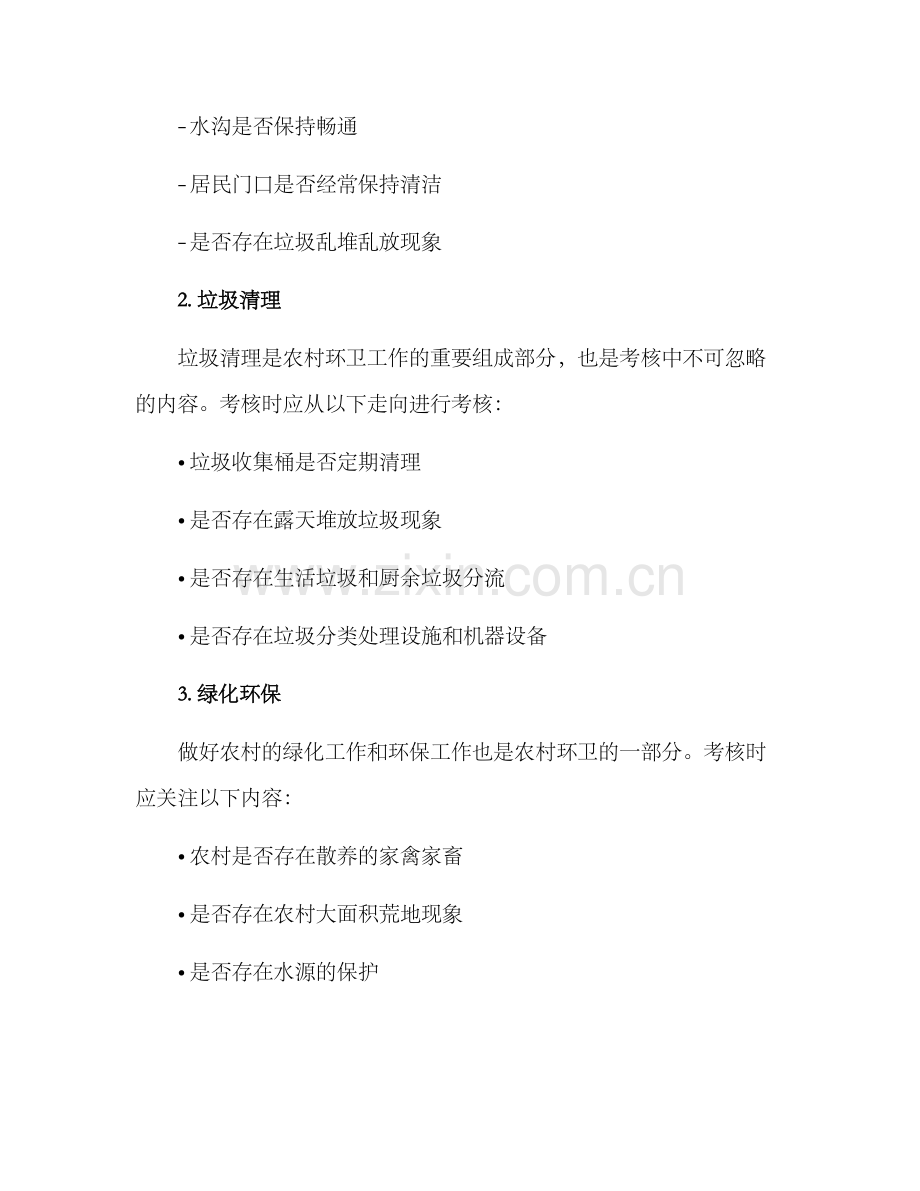 - 水沟是否保持畅通

- 居民门口是否经常保持清洁

- 是否存在垃圾乱堆乱放现象

2. 垃圾清理

垃圾清理是农村环卫工作的重要组成部分，也是考核中不可忽略的内容。考核时应从以下走向进行考核：

• 垃圾收集桶是否定期清理

• 是否存在露天堆放垃圾现象

• 是否存在生活垃圾和厨余垃圾分流

• 是否存在垃圾分类处理设施和机器设备

3. 绿化环保

做好农村的绿化工作和环保工作也是农村环卫的一部分。考核时应关注以下内容：

• 农村是否存在散养的家禽家畜

• 是否存在农村大面积荒地现象

• 是否存在水源的保护

www.zixin.com.cn